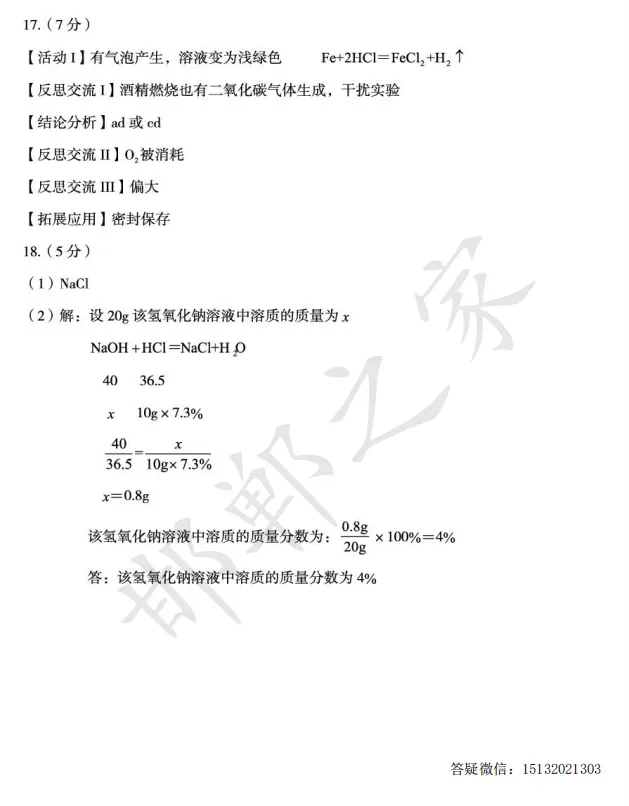 17.（7分）

【活动 I】有气泡产生，溶液变为浅绿色　　$Fe+2HCl=FeCl_2+H_2\uparrow$

【反思交流 I】酒精燃烧也有二氧化碳气体生成，干扰实验

【结论分析】ad 或 cd

【反思交流 II】$O_2$被消耗

【反思交流 III】偏大

【拓展应用】密封保存

18.（5分）

（1）NaCl

（2）解：设 20g 该氢氧化钠溶液中溶质的质量为 $x$

$NaOH+HCl=NaCl+H_2O$

40　36.5

$x$　$10g\times7.3\%$

$\frac{40}{36.5}=\frac{x}{10g\times7.3\%}$

$x=0.8g$

该氢氧化钠溶液中溶质的质量分数为：$\frac{0.8g}{20g}\times100\%=4\%$

答：该氢氧化钠溶液中溶质的质量分数为 4%

邯郸之家

答疑微信：15132021303